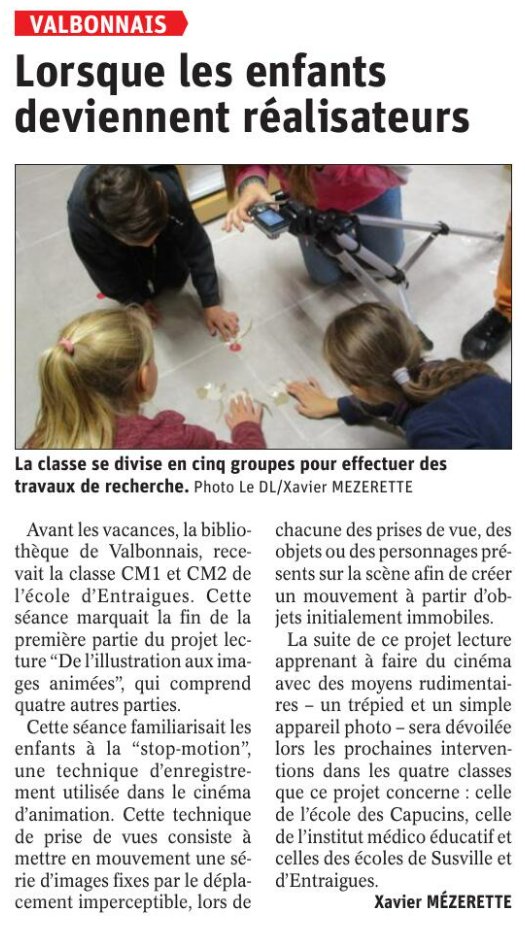 VALBONNAIS

Lorsque les enfants deviennent réalisateurs

La classe se divise en cinq groupes pour effectuer des travaux de recherche. Photo Le DL/Xavier MEZERETTE

Avant les vacances, la bibliothèque de Valbonnais, recevait la classe CM1 et CM2 de l'école d'Entraigues. Cette séance marquait la fin de la première partie du projet lecture "De l'illustration aux images animées", qui comprend quatre autres parties.

Cette séance familiarisait les enfants à la "stop-motion", une technique d'enregistrement utilisée dans le cinéma d'animation. Cette technique de prise de vues consiste à mettre en mouvement une série d'images fixes par le déplacement imperceptible, lors de chacune des prises de vue, des objets ou des personnages présents sur la scène afin de créer un mouvement à partir d'objets initialement immobiles.

La suite de ce projet lecture apprenant à faire du cinéma avec des moyens rudimentaires – un trépied et un simple appareil photo – sera dévoilée lors les prochaines interventions dans les quatre classes que ce projet concerne : celle de l'école des Capucins, celle de l'institut médico éducatif et celles des écoles de Susville et d'Entraigues.

Xavier MÉZERETTE